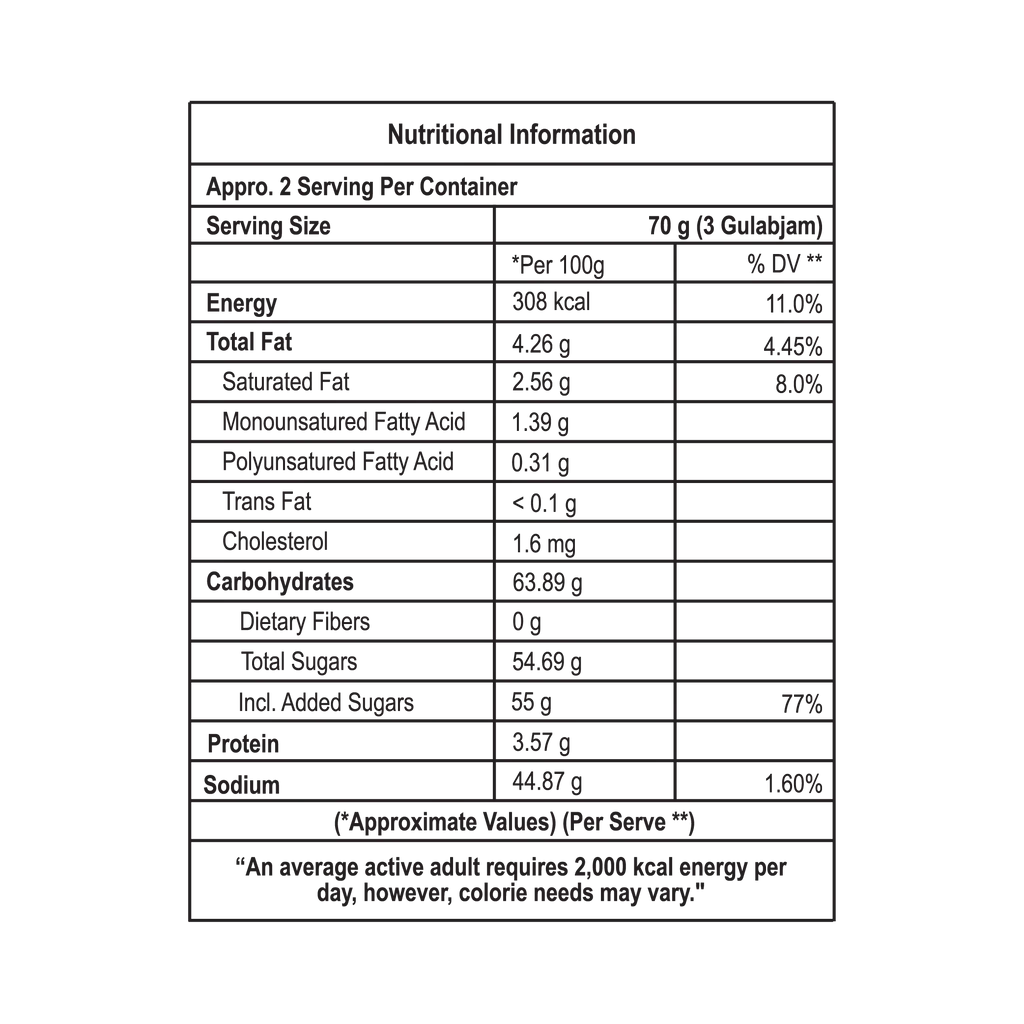 Nutritional Information

Appro. 2 Serving Per Container

| Serving Size | 70 g (3 Gulabjam) | |
|---|---|---|
| | *Per 100g | % DV ** |
| Energy | 308 kcal | 11.0% |
| Total Fat | 4.26 g | 4.45% |
| Saturated Fat | 2.56 g | 8.0% |
| Monounsatured Fatty Acid | 1.39 g | |
| Polyunsatured Fatty Acid | 0.31 g | |
| Trans Fat | < 0.1 g | |
| Cholesterol | 1.6 mg | |
| Carbohydrates | 63.89 g | |
| Dietary Fibers | 0 g | |
| Total Sugars | 54.69 g | |
| Incl. Added Sugars | 55 g | 77% |
| Protein | 3.57 g | |
| Sodium | 44.87 g | 1.60% |

(*Approximate Values) (Per Serve **)

“An average active adult requires 2,000 kcal energy per day, however, colorie needs may vary."